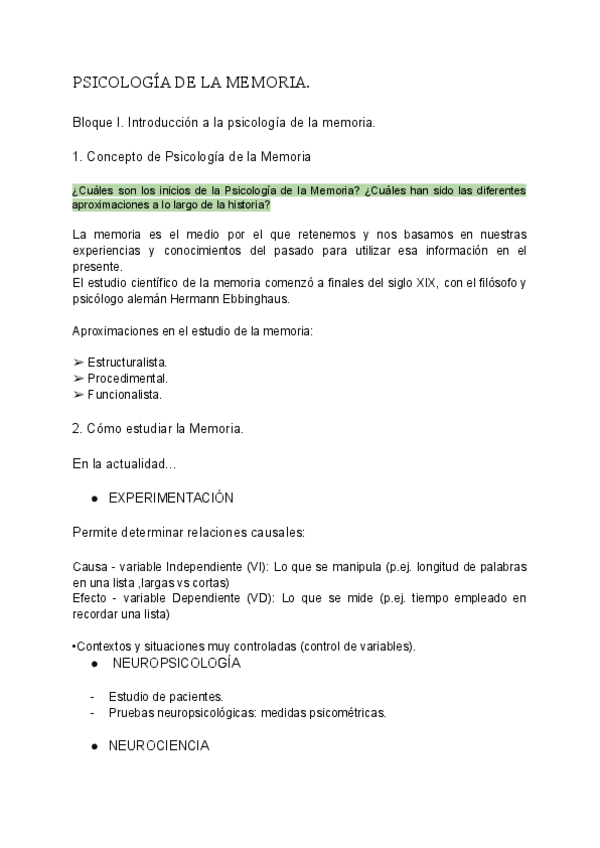 PSICOLOGÍA DE LA MEMORIA.

Bloque I. Introducción a la psicología de la memoria.

1. Concepto de Psicología de la Memoria

¿Cuáles son los inicios de la Psicología de la Memoria? ¿Cuáles han sido las diferentes aproximaciones a lo largo de la historia?

La memoria es el medio por el que retenemos y nos basamos en nuestras experiencias y conocimientos del pasado para utilizar esa información en el presente.
El estudio científico de la memoria comenzó a finales del siglo XIX, con el filósofo y psicólogo alemán Hermann Ebbinghaus.

Aproximaciones en el estudio de la memoria:

➢ Estructuralista.
➢ Procedimental.
➢ Funcionalista.

2. Cómo estudiar la Memoria.

En la actualidad…

● EXPERIMENTACIÓN

Permite determinar relaciones causales:

Causa - variable Independiente (VI): Lo que se manipula (p.ej. longitud de palabras en una lista ,largas vs cortas)
Efecto - variable Dependiente (VD): Lo que se mide (p.ej. tiempo empleado en recordar una lista)

•Contextos y situaciones muy controladas (control de variables).

● NEUROPSICOLOGÍA

- Estudio de pacientes.
- Pruebas neuropsicológicas: medidas psicométricas.

● NEUROCIENCIA